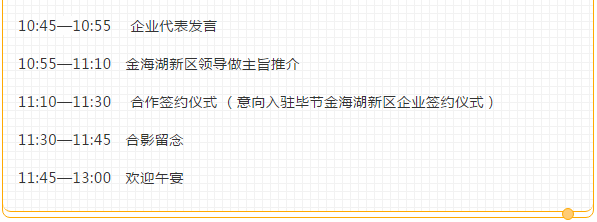 10:45—10:55 企业代表发言

10:55—11:10 金海湖新区领导做主旨推介

11:10—11:30 合作签约仪式（意向入驻毕节金海湖新区企业签约仪式）

11:30—11:45 合影留念

11:45—13:00 欢迎午宴